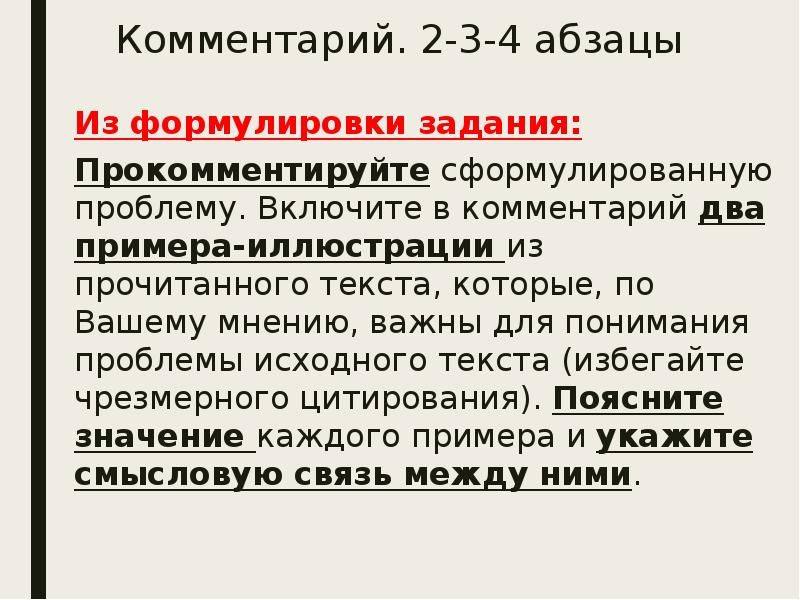 Комментарий. 2-3-4 абзацы

Из формулировки задания:

Прокомментируйте сформулированную проблему. Включите в комментарий два примера-иллюстрации из прочитанного текста, которые, по Вашему мнению, важны для понимания проблемы исходного текста (избегайте чрезмерного цитирования). Поясните значение каждого примера и укажите смысловую связь между ними.